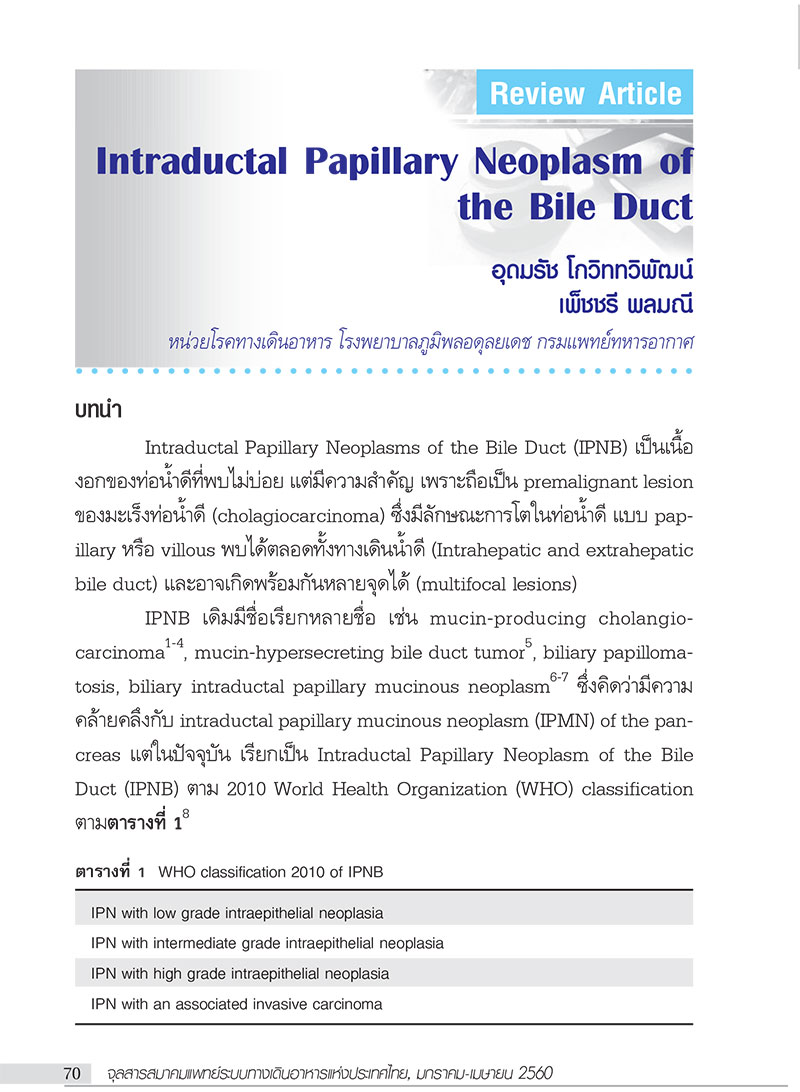 Review Article

Intraductal Papillary Neoplasm of the Bile Duct

อุดมรัช โกวิททวิพัฒน์
เพ็ชชรี พลมณี

หน่วยโรคทางเดินอาหาร โรงพยาบาลภูมิพลอดุลยเดช กรมแพทย์ทหารอากาศ

บทนำ

Intraductal Papillary Neoplasms of the Bile Duct (IPNB) เป็นเนื้องอกของท่อน้ำดีที่พบไม่บ่อย แต่มีความสำคัญ เพราะถือเป็น premalignant lesion ของมะเร็งท่อน้ำดี (cholagiocarcinoma) ซึ่งมีลักษณะการโตในท่อน้ำดี แบบ papillary หรือ villous พบได้ตลอดทั้งทางเดินน้ำดี (Intrahepatic and extrahepatic bile duct) และอาจเกิดพร้อมกันหลายจุดได้ (multifocal lesions)

IPNB เดิมมีชื่อเรียกหลายชื่อ เช่น mucin-producing cholangiocarcinoma$^{1-4}$, mucin-hypersecreting bile duct tumor$^{5}$, biliary papillomatosis, biliary intraductal papillary mucinous neoplasm$^{6-7}$ ซึ่งคิดว่ามีความคล้ายคลึงกับ intraductal papillary mucinous neoplasm (IPMN) of the pancreas แต่ในปัจจุบัน เรียกเป็น Intraductal Papillary Neoplasm of the Bile Duct (IPNB) ตาม 2010 World Health Organization (WHO) classification ตามตารางที่ 1$^{8}$

ตารางที่ 1 WHO classification 2010 of IPNB

| |
|---|
| IPN with low grade intraepithelial neoplasia |
| IPN with intermediate grade intraepithelial neoplasia |
| IPN with high grade intraepithelial neoplasia |
| IPN with an associated invasive carcinoma |

70 จุลสารสมาคมแพทย์ระบบทางเดินอาหารแห่งประเทศไทย, มกราคม-เมษายน 2560